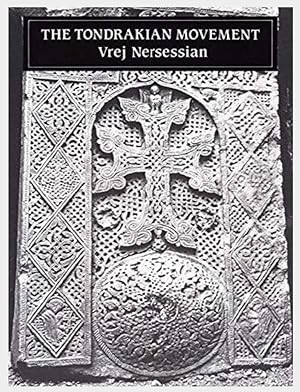 THE TONDRAKIAN MOVEMENT
Vrej Nersessian